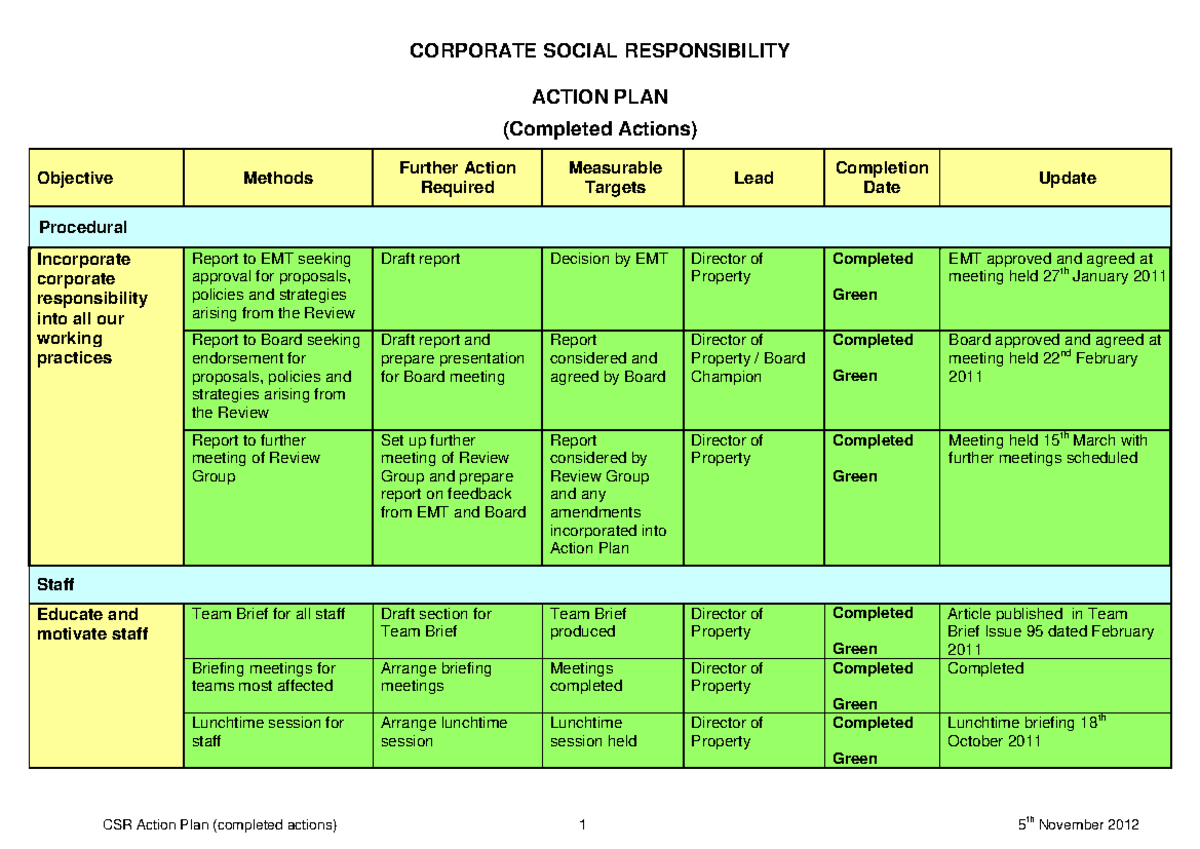 CORPORATE SOCIAL RESPONSIBILITY

ACTION PLAN

(Completed Actions)

| Objective | Methods | Further Action Required | Measurable Targets | Lead | Completion Date | Update |
|---|---|---|---|---|---|---|
| Procedural | | | | | | |
| Incorporate corporate responsibility into all our working practices | Report to EMT seeking approval for proposals, policies and strategies arising from the Review | Draft report | Decision by EMT | Director of Property | Completed Green | EMT approved and agreed at meeting held 27th January 2011 |
| | Report to Board seeking endorsement for proposals, policies and strategies arising from the Review | Draft report and prepare presentation for Board meeting | Report considered and agreed by Board | Director of Property / Board Champion | Completed Green | Board approved and agreed at meeting held 22nd February 2011 |
| | Report to further meeting of Review Group | Set up further meeting of Review Group and prepare report on feedback from EMT and Board | Report considered by Review Group and any amendments incorporated into Action Plan | Director of Property | Completed Green | Meeting held 15th March with further meetings scheduled |
| Staff | | | | | | |
| Educate and motivate staff | Team Brief for all staff | Draft section for Team Brief | Team Brief produced | Director of Property | Completed Green | Article published in Team Brief Issue 95 dated February 2011 |
| | Briefing meetings for teams most affected | Arrange briefing meetings | Meetings completed | Director of Property | Completed Green | Completed |
| | Lunchtime session for staff | Arrange lunchtime session | Lunchtime session held | Director of Property | Completed Green | Lunchtime briefing 18th October 2011 |

CSR Action Plan (completed actions) 1 5th November 2012